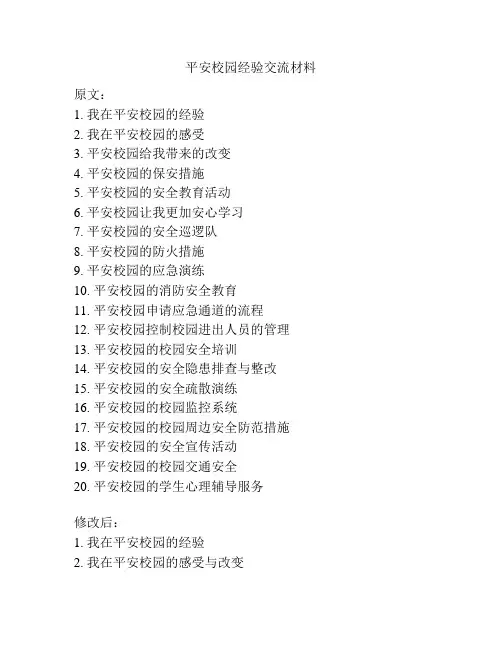 平安校园经验交流材料

原文：
1. 我在平安校园的经验
2. 我在平安校园的感受
3. 平安校园给我带来的改变
4. 平安校园的保安措施
5. 平安校园的安全教育活动
6. 平安校园让我更加安心学习
7. 平安校园的安全巡逻队
8. 平安校园的防火措施
9. 平安校园的应急演练
10. 平安校园的消防安全教育
11. 平安校园申请应急通道的流程
12. 平安校园控制校园进出人员的管理
13. 平安校园的校园安全培训
14. 平安校园的安全隐患排查与整改
15. 平安校园的安全疏散演练
16. 平安校园的校园监控系统
17. 平安校园的校园周边安全防范措施
18. 平安校园的安全宣传活动
19. 平安校园的校园交通安全
20. 平安校园的学生心理辅导服务

修改后：
1. 我在平安校园的经验
2. 我在平安校园的感受与改变